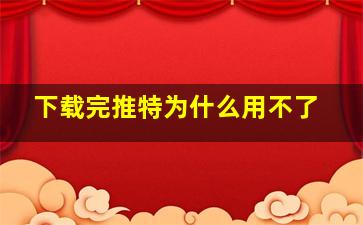 下载完推特为什么用不了